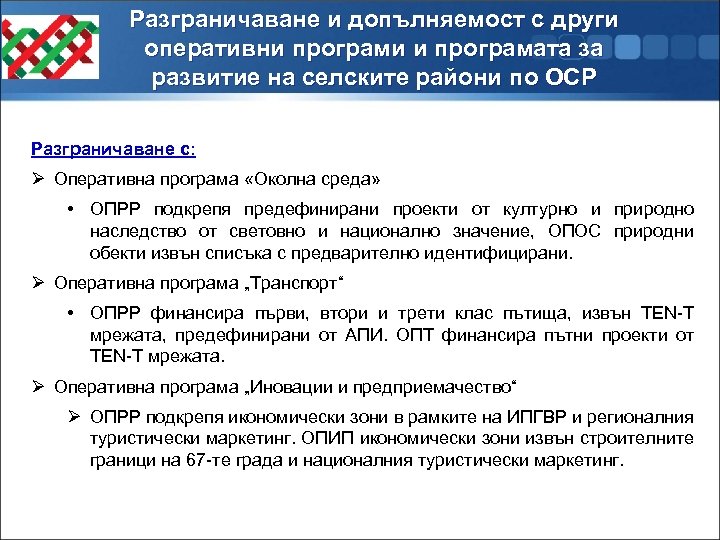 Разграничаване и допълняемост с други оперативни програми и програмата за развитие на селските райони по ОСР

Разграничаване с:

➢ Оперативна програма «Околна среда»

• ОПРР подкрепя предефинирани проекти от културно и природно наследство от световно и национално значение, ОПОС природни обекти извън списъка с предварително идентифицирани.

➢ Оперативна програма „Транспорт“

• ОПРР финансира първи, втори и трети клас пътища, извън TEN-T мрежата, предефинирани от АПИ. ОПТ финансира пътни проекти от TEN-T мрежата.

➢ Оперативна програма „Иновации и предприемачество“

➢ ОПРР подкрепя икономически зони в рамките на ИПГВР и регионалния туристически маркетинг. ОПИП икономически зони извън строителните граници на 67-те града и националния туристически маркетинг.